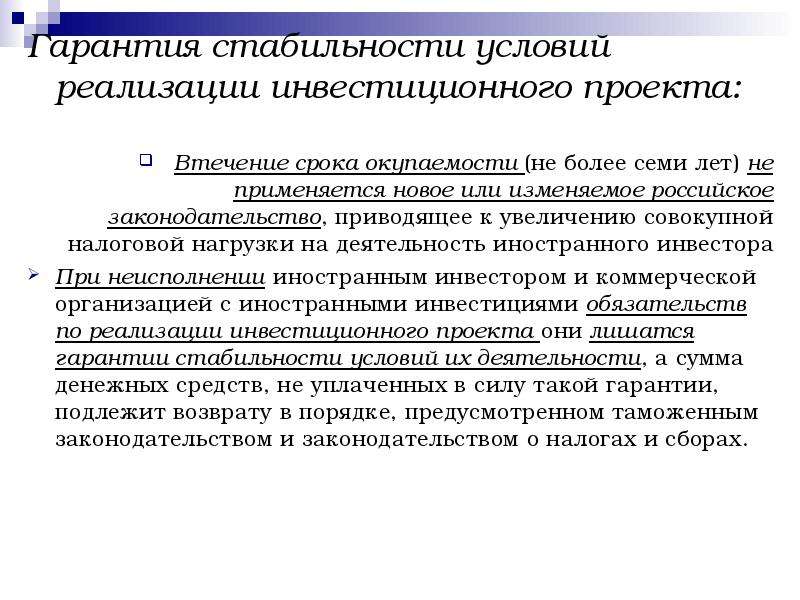 Гарантия стабильности условий реализации инвестиционного проекта:

Втечение срока окупаемости (не более семи лет) не применяется новое или изменяемое российское законодательство, приводящее к увеличению совокупной налоговой нагрузки на деятельность иностранного инвестора

При неисполнении иностранным инвестором и коммерческой организацией с иностранными инвестициями обязательств по реализации инвестиционного проекта они лишатся гарантии стабильности условий их деятельности, а сумма денежных средств, не уплаченных в силу такой гарантии, подлежит возврату в порядке, предусмотренном таможенным законодательством и законодательством о налогах и сборах.